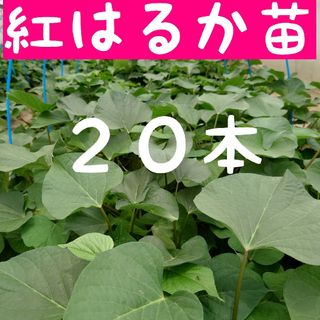 紅はるか苗

２０本